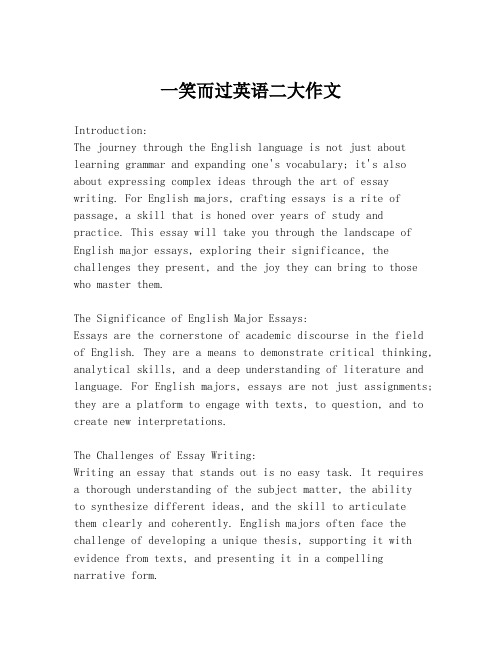 一笑而过英语二大作文

Introduction:
The journey through the English language is not just about learning grammar and expanding one's vocabulary; it's also about expressing complex ideas through the art of essay writing. For English majors, crafting essays is a rite of passage, a skill that is honed over years of study and practice. This essay will take you through the landscape of English major essays, exploring their significance, the challenges they present, and the joy they can bring to those who master them.

The Significance of English Major Essays:
Essays are the cornerstone of academic discourse in the field of English. They are a means to demonstrate critical thinking, analytical skills, and a deep understanding of literature and language. For English majors, essays are not just assignments; they are a platform to engage with texts, to question, and to create new interpretations.

The Challenges of Essay Writing:
Writing an essay that stands out is no easy task. It requires a thorough understanding of the subject matter, the ability to synthesize different ideas, and the skill to articulate them clearly and coherently. English majors often face the challenge of developing a unique thesis, supporting it with evidence from texts, and presenting it in a compelling narrative form.